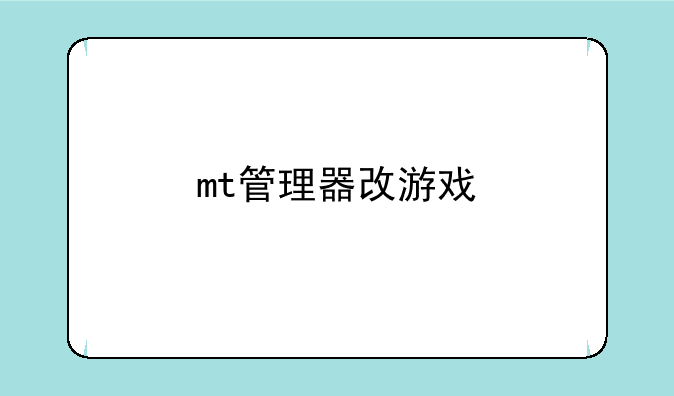 mt管理器改游戏